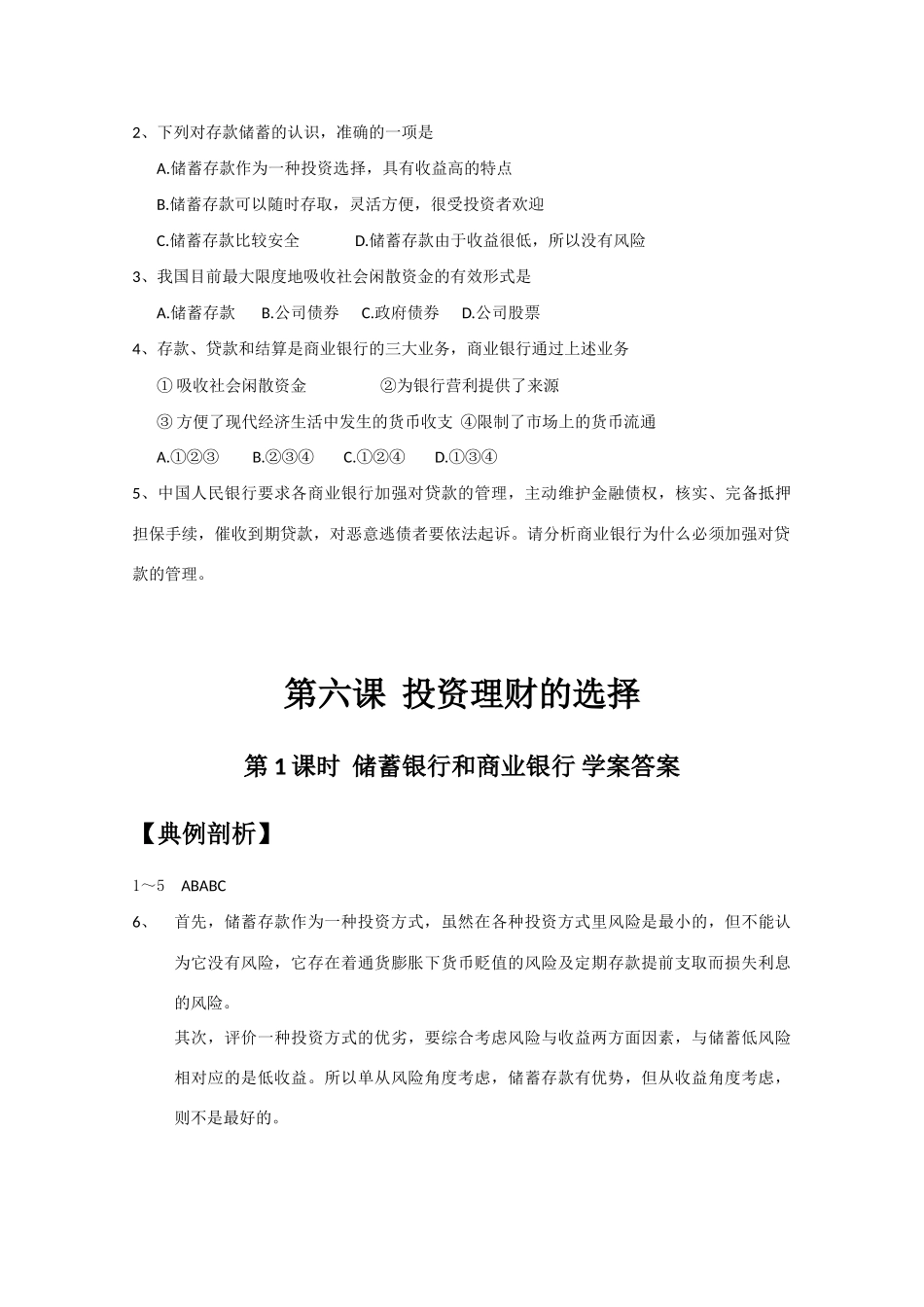 2、下列对存款储蓄的认识，准确的一项是

A.储蓄存款作为一种投资选择，具有收益高的特点

B.储蓄存款可以随时存取，灵活方便，很受投资者欢迎

C.储蓄存款比较安全　　　D.储蓄存款由于收益很低，所以没有风险

3、我国目前最大限度地吸收社会闲散资金的有效形式是

A.储蓄存款　　B.公司债券　　C.政府债券　　D.公司股票

4、存款、贷款和结算是商业银行的三大业务，商业银行通过上述业务

①吸收社会闲散资金　　　　②为银行营利提供了来源

③方便了现代经济生活中发生的货币收支　④限制了市场上的货币流通

A.①②③　　B.②③④　　C.①②④　　D.①③④

5、中国人民银行要求各商业银行加强对贷款的管理，主动维护金融债权，核实、完备抵押担保手续，催收到期贷款，对恶意逃债者要依法起诉。请分析商业银行为什么必须加强对贷款的管理。

第六课 投资理财的选择

第1课时 储蓄银行和商业银行 学案答案

【典例剖析】

1～5　ABABC

6、　首先，储蓄存款作为一种投资方式，虽然在各种投资方式里风险是最小的，但不能认为它没有风险，它存在着通货膨胀下货币贬值的风险及定期存款提前支取而损失利息的风险。

其次，评价一种投资方式的优劣，要综合考虑风险与收益两方面因素，与储蓄低风险相对应的是低收益。所以单从风险角度考虑，储蓄存款有优势，但从收益角度考虑，则不是最好的。